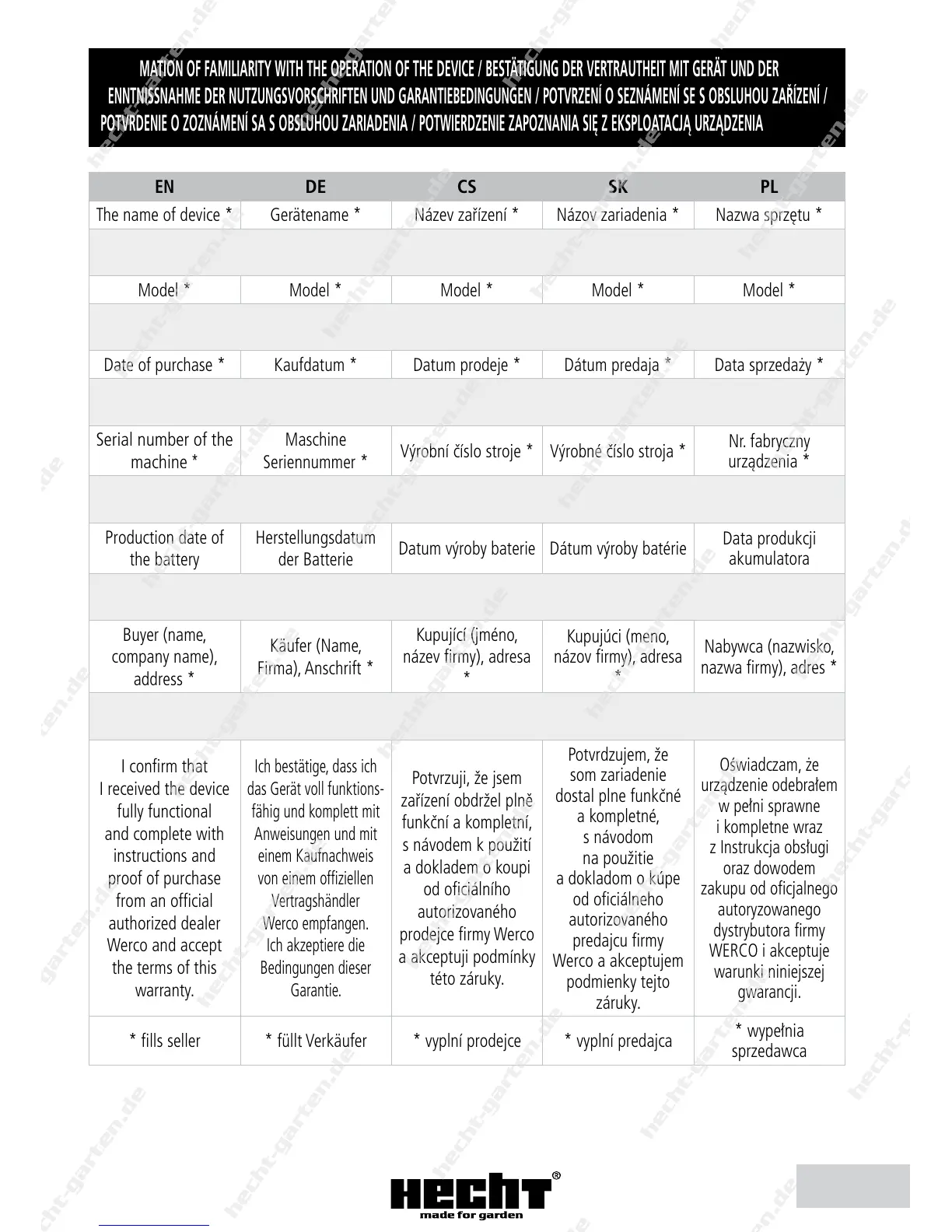 MATION OF FAMILIARITY WITH THE OPERATION OF THE DEVICE / BESTÄTIGUNG DER VERTRAUTHEIT MIT GERÄT UND DER ENNTNISSNAHME DER NUTZUNGSVORSCHRIFTEN UND GARANTIEBEDINGUNGEN / POTVRZENÍ O SEZNÁMENÍ SE S OBSLUHOU ZAŘÍZENÍ / POTVRDENIE O ZOZNÁMENÍ SA S OBSLUHOU ZARIADENIA / POTWIERDZENIE ZAPOZNANIA SIĘ Z EKSPLOATACJĄ URZĄDZENIA

| EN | DE | CS | SK | PL |
|---|---|---|---|---|
| The name of device * | Gerätename * | Název zařízení * | Názov zariadenia * | Nazwa sprzętu * |
| | | | | |
| Model * | Model * | Model * | Model * | Model * |
| | | | | |
| Date of purchase * | Kaufdatum * | Datum prodeje * | Dátum predaja * | Data sprzedaży * |
| | | | | |
| Serial number of the machine * | Maschine Seriennummer * | Výrobní číslo stroje * | Výrobné číslo stroja * | Nr. fabryczny urządzenia * |
| | | | | |
| Production date of the battery | Herstellungsdatum der Batterie | Datum výroby baterie | Dátum výroby batérie | Data produkcji akumulatora |
| | | | | |
| Buyer (name, company name), address * | Käufer (Name, Firma), Anschrift * | Kupující (jméno, název firmy), adresa * | Kupujúci (meno, názov firmy), adresa * | Nabywca (nazwisko, nazwa firmy), adres * |
| | | | | |
| I confirm that I received the device fully functional and complete with instructions and proof of purchase from an official authorized dealer Werco and accept the terms of this warranty. | Ich bestätige, dass ich das Gerät voll funktionsfähig und komplett mit Anweisungen und mit einem Kaufnachweis von einem offiziellen Vertragshändler Werco empfangen. Ich akzeptiere die Bedingungen dieser Garantie. | Potvrzuji, že jsem zařízení obdržel plně funkční a kompletní, s návodem k použití a dokladem o koupi od oficiálního autorizovaného prodejce firmy Werco a akceptuji podmínky této záruky. | Potvrdzujem, že som zariadenie dostal plne funkčné a kompletné, s návodom na použitie a dokladom o kúpe od oficiálneho autorizovaného predajcu firmy Werco a akceptujem podmienky tejto záruky. | Oświadczam, że urządzenie odebrałem w pełni sprawne i kompletne wraz z Instrukcja obsługi oraz dowodem zakupu od oficjalnego autoryzowanego dystrybutora firmy WERCO i akceptuje warunki niniejszej gwarancji. |
| * fills seller | * füllt Verkäufer | * vyplní prodejce | * vyplní predajca | * wypełnia sprzedawca |

HECHT®
made for garden